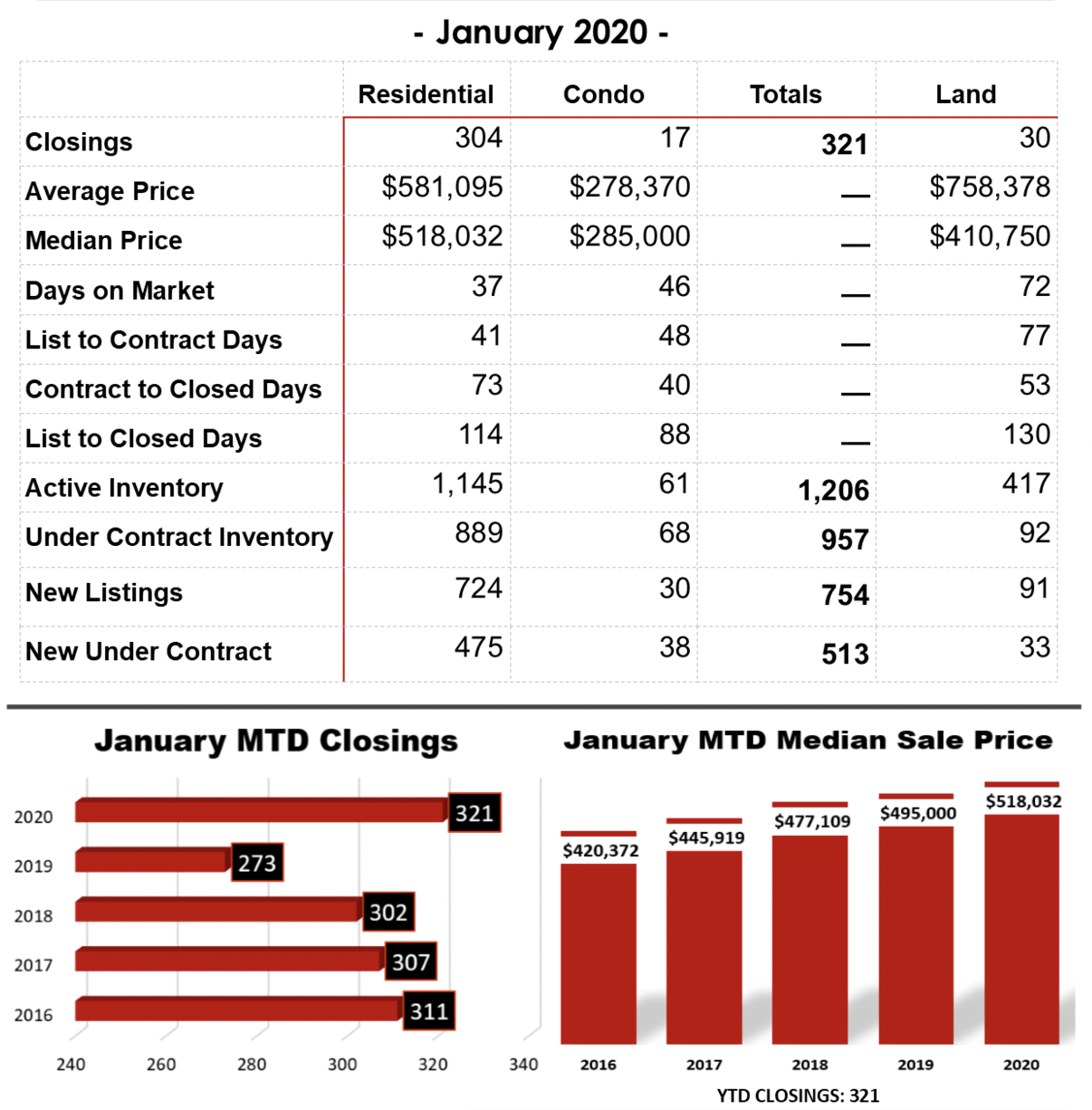 - January 2020 -

| | Residential | Condo | Totals | Land |
|---|---|---|---|---|
| Closings | 304 | 17 | 321 | 30 |
| Average Price | $581,095 | $278,370 | — | $758,378 |
| Median Price | $518,032 | $285,000 | — | $410,750 |
| Days on Market | 37 | 46 | — | 72 |
| List to Contract Days | 41 | 48 | — | 77 |
| Contract to Closed Days | 73 | 40 | — | 53 |
| List to Closed Days | 114 | 88 | — | 130 |
| Active Inventory | 1,145 | 61 | 1,206 | 417 |
| Under Contract Inventory | 889 | 68 | 957 | 92 |
| New Listings | 724 | 30 | 754 | 91 |
| New Under Contract | 475 | 38 | 513 | 33 |

January MTD Closings

2020 321
2019 273
2018 302
2017 307
2016 311

240 260 280 300 320 340

January MTD Median Sale Price

$420,372 $445,919 $477,109 $495,000 $518,032

2016 2017 2018 2019 2020

YTD CLOSINGS: 321